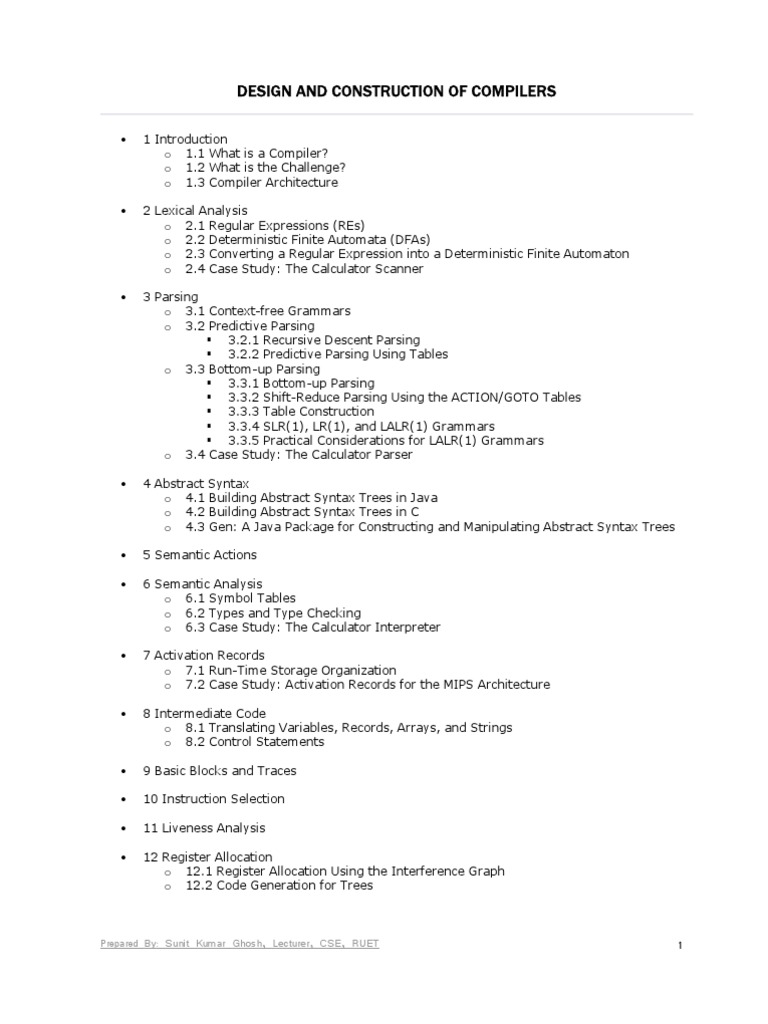 DESIGN AND CONSTRUCTION OF COMPILERS

- 1 Introduction
  - 1.1 What is a Compiler?
  - 1.2 What is the Challenge?
  - 1.3 Compiler Architecture

- 2 Lexical Analysis
  - 2.1 Regular Expressions (REs)
  - 2.2 Deterministic Finite Automata (DFAs)
  - 2.3 Converting a Regular Expression into a Deterministic Finite Automaton
  - 2.4 Case Study: The Calculator Scanner

- 3 Parsing
  - 3.1 Context-free Grammars
  - 3.2 Predictive Parsing
    - 3.2.1 Recursive Descent Parsing
    - 3.2.2 Predictive Parsing Using Tables
  - 3.3 Bottom-up Parsing
    - 3.3.1 Bottom-up Parsing
    - 3.3.2 Shift-Reduce Parsing Using the ACTION/GOTO Tables
    - 3.3.3 Table Construction
    - 3.3.4 SLR(1), LR(1), and LALR(1) Grammars
    - 3.3.5 Practical Considerations for LALR(1) Grammars
  - 3.4 Case Study: The Calculator Parser

- 4 Abstract Syntax
  - 4.1 Building Abstract Syntax Trees in Java
  - 4.2 Building Abstract Syntax Trees in C
  - 4.3 Gen: A Java Package for Constructing and Manipulating Abstract Syntax Trees

- 5 Semantic Actions

- 6 Semantic Analysis
  - 6.1 Symbol Tables
  - 6.2 Types and Type Checking
  - 6.3 Case Study: The Calculator Interpreter

- 7 Activation Records
  - 7.1 Run-Time Storage Organization
  - 7.2 Case Study: Activation Records for the MIPS Architecture

- 8 Intermediate Code
  - 8.1 Translating Variables, Records, Arrays, and Strings
  - 8.2 Control Statements

- 9 Basic Blocks and Traces

- 10 Instruction Selection

- 11 Liveness Analysis

- 12 Register Allocation
  - 12.1 Register Allocation Using the Interference Graph
  - 12.2 Code Generation for Trees

Prepared By: Sunit Kumar Ghosh, Lecturer, CSE, RUET

1